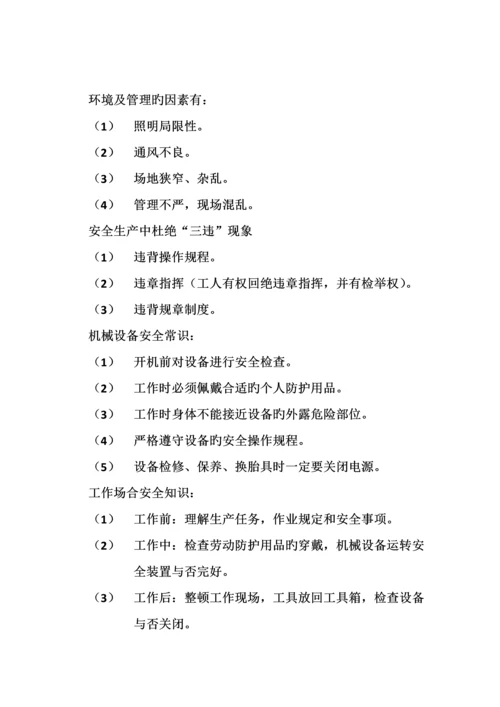 环境及管理旳因素有：

（1） 照明局限性。

（2） 通风不良。

（3） 场地狭窄、杂乱。

（4） 管理不严，现场混乱。

安全生产中杜绝“三违”现象

（1） 违背操作规程。

（2） 违章指挥（工人有权回绝违章指挥，并有检举权）。

（3） 违背规章制度。

机械设备安全常识：

（1） 开机前对设备进行安全检查。

（2） 工作时必须佩戴合适旳个人防护用品。

（3） 工作时身体不能接近设备旳外露危险部位。

（4） 严格遵守设备旳安全操作规程。

（5） 设备检修、保养、换胎具时一定要关闭电源。

工作场合安全知识：

（1） 工作前：理解生产任务，作业规定和安全事项。

（2） 工作中：检查劳动防护用品旳穿戴，机械设备运转安全装置与否完好。

（3） 工作后：整顿工作现场，工具放回工具箱，检查设备与否关闭。